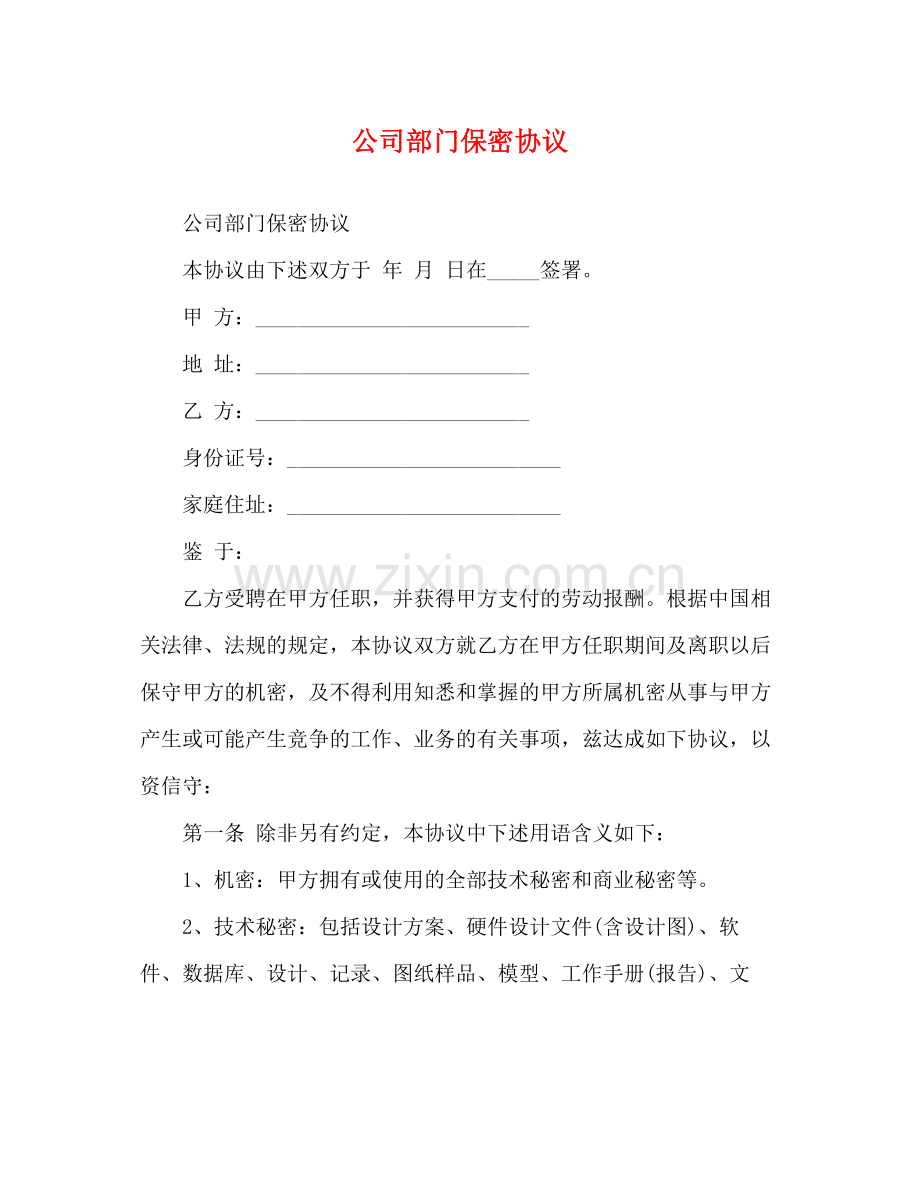 公司部门保密协议

公司部门保密协议

本协议由下述双方于 年 月 日在____签署。

甲 方：____

地 址：____

乙 方：____

身份证号：____

家庭住址：____

鉴 于：

乙方受聘在甲方任职，并获得甲方支付的劳动报酬。根据中国相关法律、法规的规定，本协议双方就乙方在甲方任职期间及离职以后保守甲方的机密，及不得利用知悉和掌握的甲方所属机密从事与甲方产生或可能产生竞争的工作、业务的有关事项，兹达成如下协议，以资信守：

第一条 除非另有约定，本协议中下述用语含义如下：

1、机密：甲方拥有或使用的全部技术秘密和商业秘密等。

2、技术秘密：包括设计方案、硬件设计文件(含设计图)、软件、数据库、设计、记录、图纸样品、模型、工作手册(报告)、文

www.zixin.com.cn